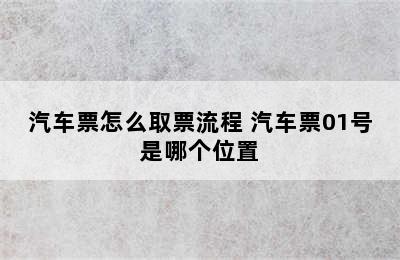 汽车票怎么取票流程 汽车票01号是哪个位置